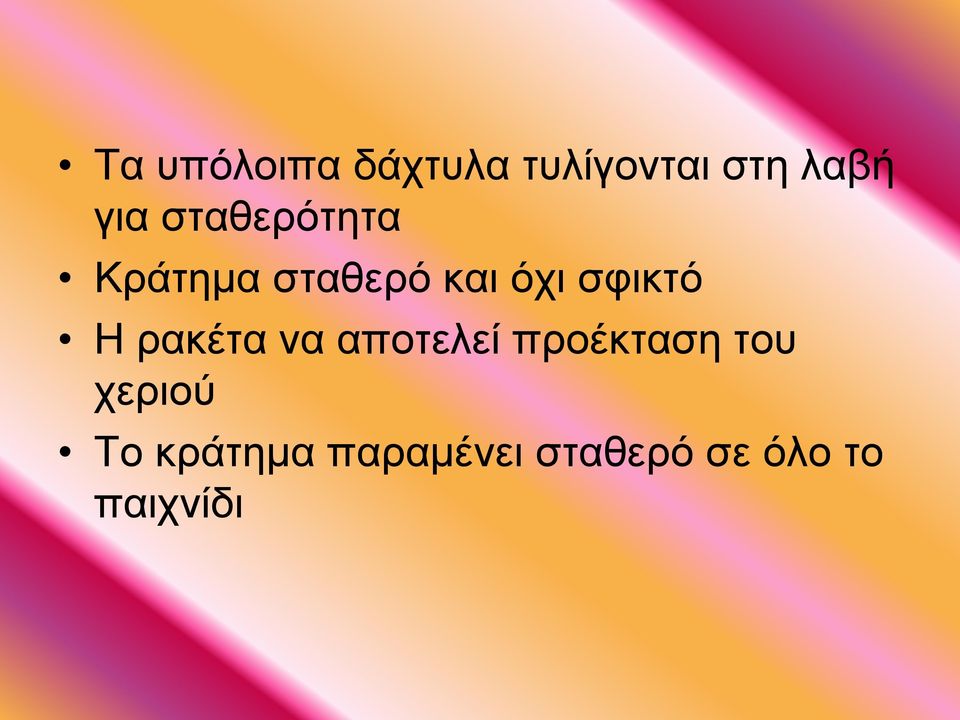 • Τα υπόλοιπα δάχτυλα τυλίγονται στη λαβή για σταθερότητα
• Κράτημα σταθερό και όχι σφικτό
• Η ρακέτα να αποτελεί προέκταση του χεριού
• Το κράτημα παραμένει σταθερό σε όλο το παιχνίδι